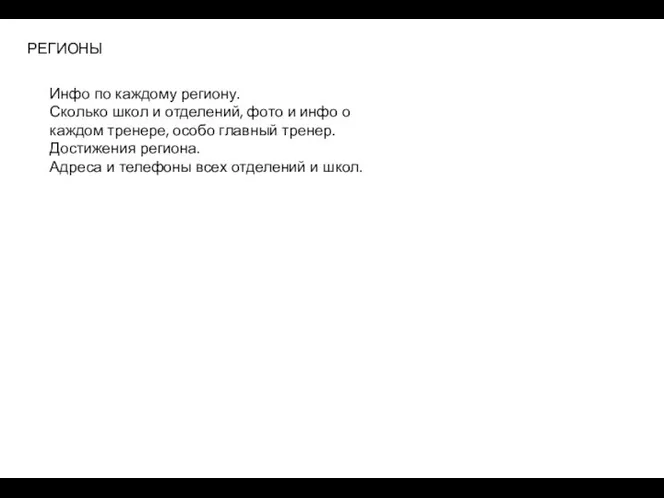 РЕГИОНЫ

Инфо по каждому региону.
Сколько школ и отделений, фото и инфо о каждом тренере, особо главный тренер.
Достижения региона.
Адреса и телефоны всех отделений и школ.